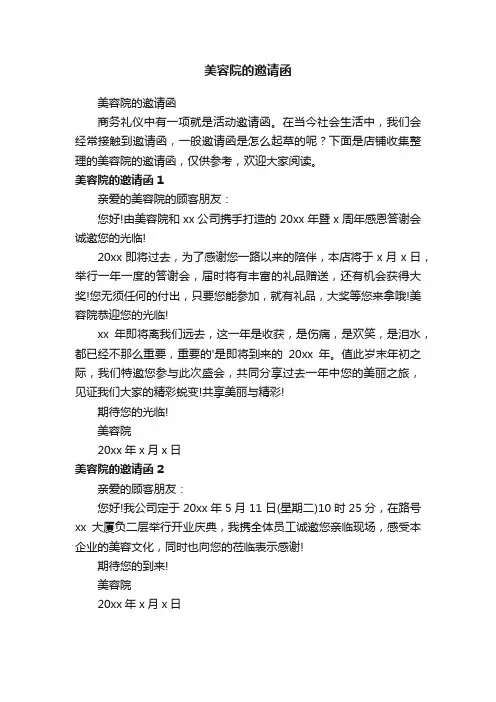 美容院的邀请函

美容院的邀请函

商务礼仪中有一项就是活动邀请函。在当今社会生活中，我们会经常接触到邀请函，一般邀请函是怎么起草的呢？下面是店铺收集整理的美容院的邀请函，仅供参考，欢迎大家阅读。

美容院的邀请函 1

亲爱的美容院的顾客朋友：

您好!由美容院和 xx 公司携手打造的 20xx 年暨 x 周年感恩答谢会诚邀您的光临!

20xx 即将过去，为了感谢您一路以来的陪伴，本店将于 x 月 x 日，举行一年一度的答谢会，届时将有丰富的礼品赠送，还有机会获得大奖!您无须任何的付出，只要您能参加，就有礼品，大奖等您来拿哦!美容院恭迎您的光临!

xx 年即将离我们远去，这一年是收获，是伤痛，是欢笑，是泪水，都已经不那么重要，重要的'是即将到来的 20xx 年。值此岁末年初之际，我们特邀您参与此次盛会，共同分享过去一年中您的美丽之旅，见证我们大家的精彩蜕变!共享美丽与精彩!

期待您的光临!

美容院

20xx 年 x 月 x 日

美容院的邀请函 2

亲爱的顾客朋友：

您好!我公司定于 20xx 年 5 月 11 日(星期二)10 时 25 分，在路号 xx 大厦负二层举行开业庆典，我携全体员工诚邀您亲临现场，感受本企业的美容文化，同时也向您的莅临表示感谢!

期待您的到来!

美容院

20xx 年 x 月 x 日